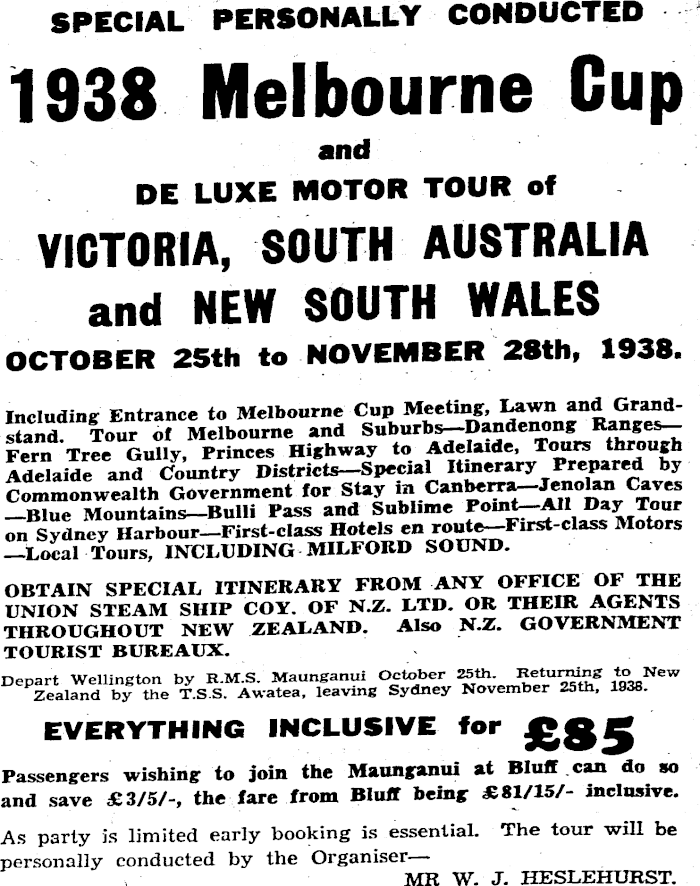 SPECIAL PERSONALLY CONDUCTED

1938 Melbourne Cup

and

DE LUXE MOTOR TOUR of

VICTORIA, SOUTH AUSTRALIA and NEW SOUTH WALES

OCTOBER 25th to NOVEMBER 28th, 1938.

Including Entrance to Melbourne Cup Meeting, Lawn and Grandstand. Tour of Melbourne and Suburbs—Dandenong Ranges—Fern Tree Gully, Princes Highway to Adelaide, Tours through Adelaide and Country Districts—Special Itinerary Prepared by Commonwealth Government for Stay in Canberra—Jenolan Caves—Blue Mountains—Bulli Pass and Sublime Point—All Day Tour on Sydney Harbour—First-class Hotels en route—First-class Motors—Local Tours, INCLUDING MILFORD SOUND.

OBTAIN SPECIAL ITINERARY FROM ANY OFFICE OF THE UNION STEAM SHIP COY. OF N.Z. LTD. OR THEIR AGENTS THROUGHOUT NEW ZEALAND. Also N.Z. GOVERNMENT TOURIST BUREAUX.

Depart Wellington by R.M.S. Maunganui October 25th. Returning to New Zealand by the T.S.S. Awatea, leaving Sydney November 25th, 1938.

EVERYTHING INCLUSIVE for £85

Passengers wishing to join the Maunganui at Bluff can do so and save £3/5/-, the fare from Bluff being £81/15/- inclusive.

As party is limited early booking is essential. The tour will be personally conducted by the Organiser—

MR W. J. HESLEHURST.